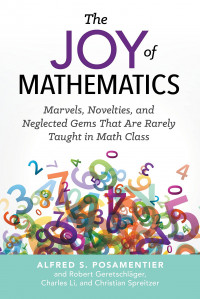 The JOY of MATHEMATICS

Marvels, Novelties, and Neglected Gems That Are Rarely Taught in Math Class

ALFRED S. POSAMENTIER
and Robert Geretschläger, Charles Li, and Christian Spreitzer